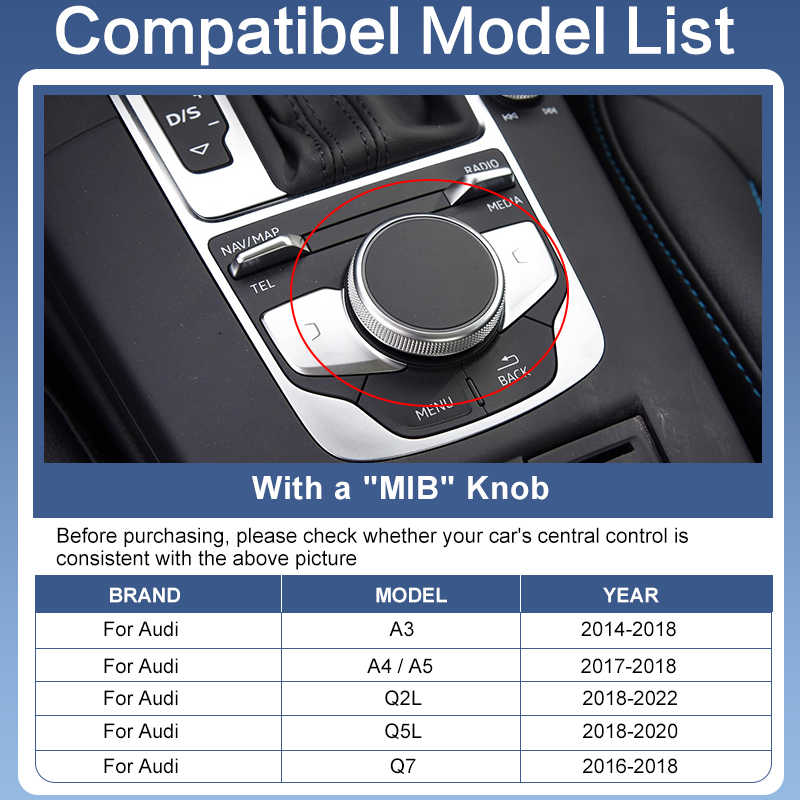 Compatibel Model List

D/S

RADIO

MEDIA

NAV/MAP

TEL

BACK

MENU

With a "MIB" Knob

Before purchasing, please check whether your car's central control is consistent with the above picture

| BRAND | MODEL | YEAR |
|---|---|---|
| For Audi | A3 | 2014-2018 |
| For Audi | A4 / A5 | 2017-2018 |
| For Audi | Q2L | 2018-2022 |
| For Audi | Q5L | 2018-2020 |
| For Audi | Q7 | 2016-2018 |